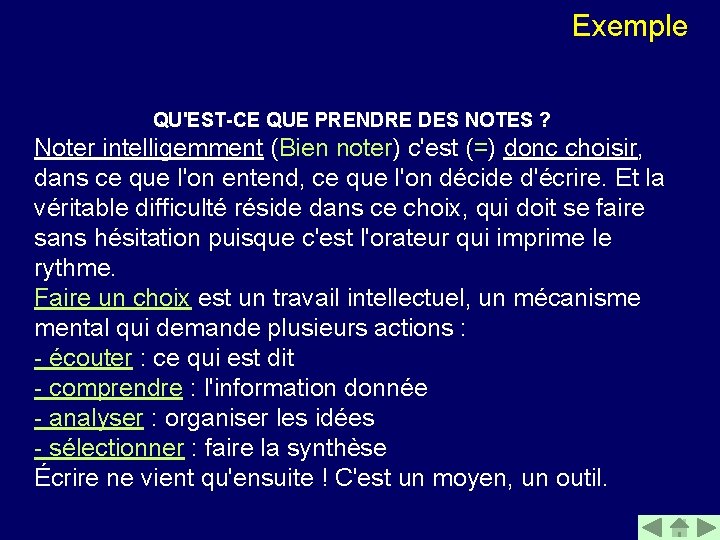 Exemple

QU'EST-CE QUE PRENDRE DES NOTES ?

Noter intelligemment (Bien noter) c'est (=) donc choisir, dans ce que l'on entend, ce que l'on décide d'écrire. Et la véritable difficulté réside dans ce choix, qui doit se faire sans hésitation puisque c'est l'orateur qui imprime le rythme.

Faire un choix est un travail intellectuel, un mécanisme mental qui demande plusieurs actions :
- écouter : ce qui est dit
- comprendre : l'information donnée
- analyser : organiser les idées
- sélectionner : faire la synthèse
Écrire ne vient qu'ensuite ! C'est un moyen, un outil.